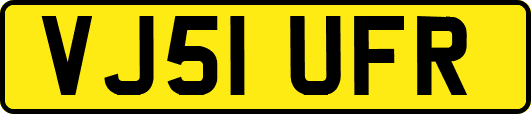 VJ51 UFR